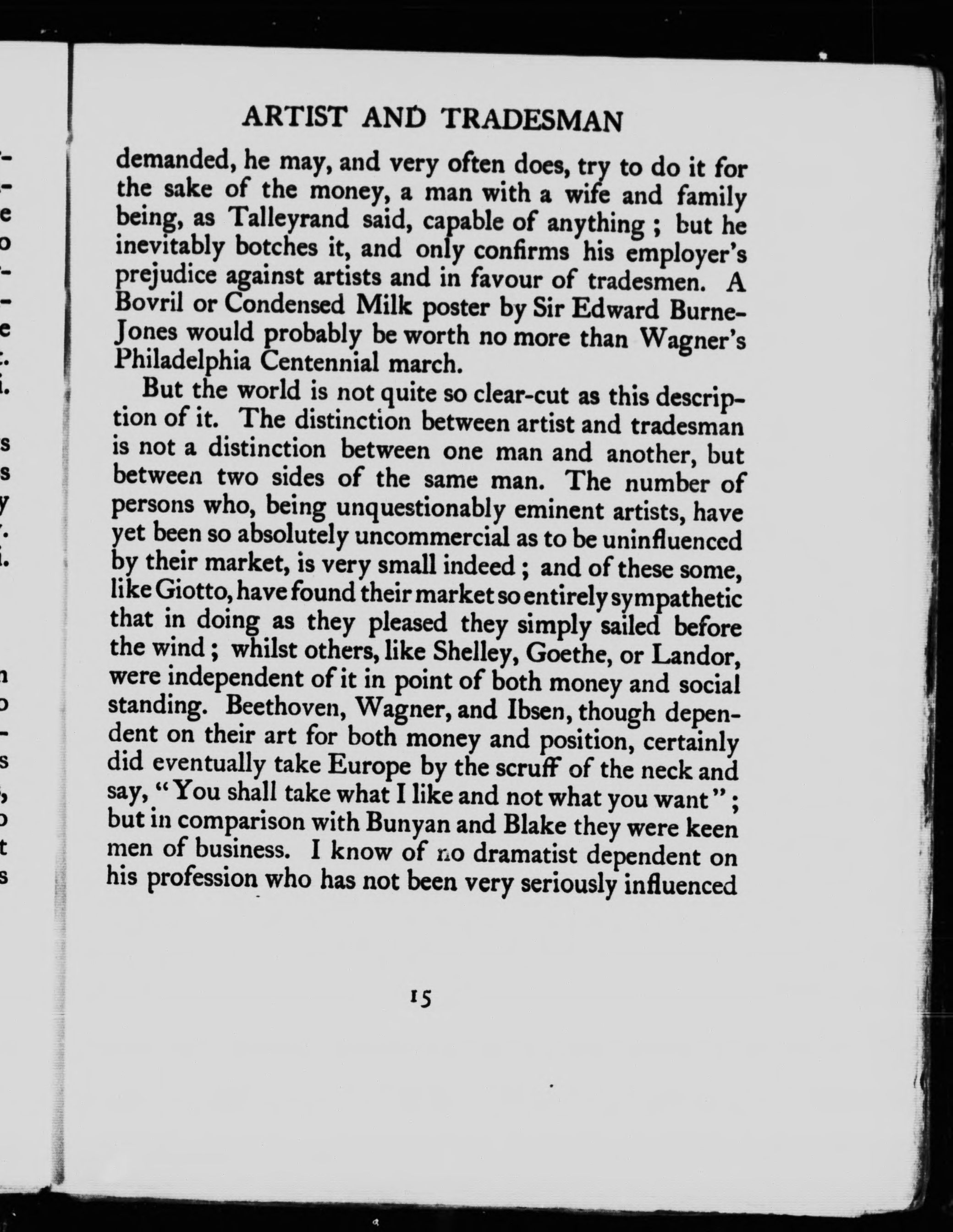 ARTIST AND TRADESMAN

demanded, he may, and very often does, try to do it for the sake of the money, a man with a wife and family being, as Talleyrand said, capable of anything ; but he inevitably botches it, and only confirms his employer's prejudice against artists and in favour of tradesmen. A Bovril or Condensed Milk poster by Sir Edward Burne-Jones would probably be worth no more than Wagner's Philadelphia Centennial march.

But the world is not quite so clear-cut as this description of it. The distinction between artist and tradesman is not a distinction between one man and another, but between two sides of the same man. The number of persons who, being unquestionably eminent artists, have yet been so absolutely uncommercial as to be uninfluenced by their market, is very small indeed ; and of these some, like Giotto, have found their market so entirely sympathetic that in doing as they pleased they simply sailed before the wind ; whilst others, like Shelley, Goethe, or Landor, were independent of it in point of both money and social standing. Beethoven, Wagner, and Ibsen, though dependent on their art for both money and position, certainly did eventually take Europe by the scruff of the neck and say, "You shall take what I like and not what you want" ; but in comparison with Bunyan and Blake they were keen men of business. I know of no dramatist dependent on his profession who has not been very seriously influenced

15